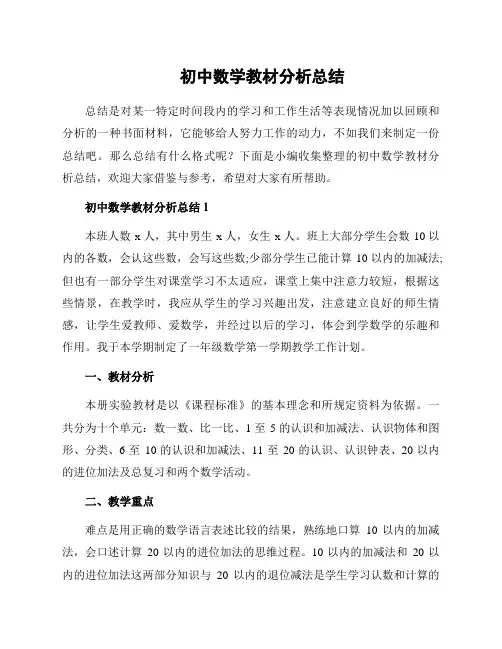 初中数学教材分析总结

总结是对某一特定时间段内的学习和工作生活等表现情况加以回顾和分析的一种书面材料，它能够给人努力工作的动力，不如我们来制定一份总结吧。那么总结有什么格式呢？下面是小编收集整理的初中数学教材分析总结，欢迎大家借鉴与参考，希望对大家有所帮助。

初中数学教材分析总结 1

本班人数 x 人，其中男生 x 人，女生 x 人。班上大部分学生会数 10 以内的各数，会认这些数，会写这些数;少部分学生已能计算 10 以内的加减法;但也有一部分学生对课堂学习不太适应，课堂上集中注意力较短，根据这些情景，在教学时，我应从学生的学习兴趣出发，注意建立良好的师生情感，让学生爱教师、爱数学，并经过以后的学习，体会到学数学的乐趣和作用。我于本学期制定了一年级数学第一学期教学工作计划。

一、教材分析

本册实验教材是以《课程标准》的基本理念和所规定资料为依据。一共分为十个单元：数一数、比一比、1 至 5 的认识和加减法、认识物体和图形、分类、6 至 10 的认识和加减法、11 至 20 的认识、认识钟表、20 以内的进位加法及总复习和两个数学活动。

二、教学重点

难点是用正确的数学语言表述比较的结果，熟练地口算 10 以内的加减法，会口述计算 20 以内的进位加法的思维过程。10 以内的加减法和 20 以内的进位加法这两部分知识与 20 以内的退位减法是学生学习认数和计算的